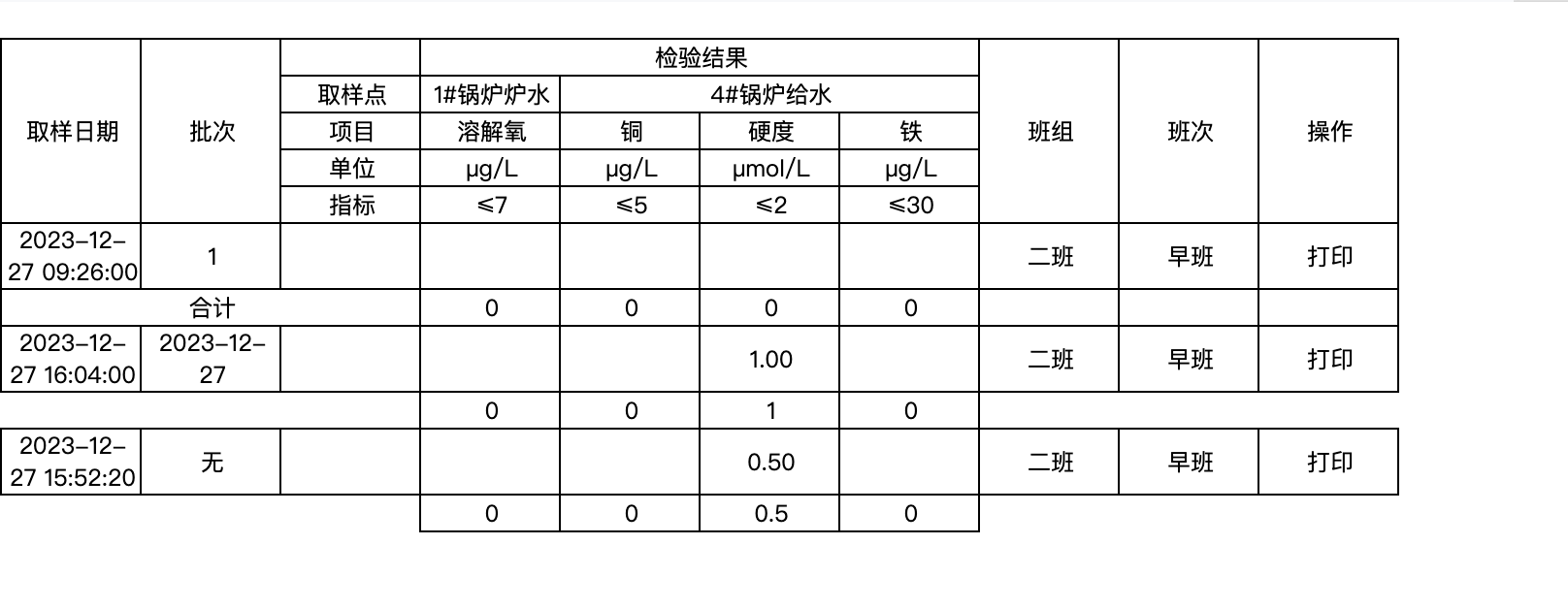 | 取样日期 | 批次 |  | 检验结果 |  |  |  | 班组 | 班次 | 操作 |
|---|---|---|---|---|---|---|---|---|---|
|  |  | 取样点 | 1#锅炉炉水 | 4#锅炉给水 |  |  |  |  |  |
|  |  | 项目 | 溶解氧 | 铜 | 硬度 | 铁 |  |  |  |
|  |  | 单位 | μg/L | μg/L | μmol/L | μg/L |  |  |  |
|  |  | 指标 | ≤7 | ≤5 | ≤2 | ≤30 |  |  |  |
| 2023-12-27 09:26:00 | 1 |  |  |  |  |  | 二班 | 早班 | 打印 |
| 合计 |  |  | 0 | 0 | 0 | 0 |  |  |  |
| 2023-12-27 16:04:00 | 2023-12-27 |  |  |  | 1.00 |  | 二班 | 早班 | 打印 |
|  |  |  | 0 | 0 | 1 | 0 |  |  |  |
| 2023-12-27 15:52:20 | 无 |  |  |  | 0.50 |  | 二班 | 早班 | 打印 |
|  |  |  | 0 | 0 | 0.5 | 0 |  |  |  |